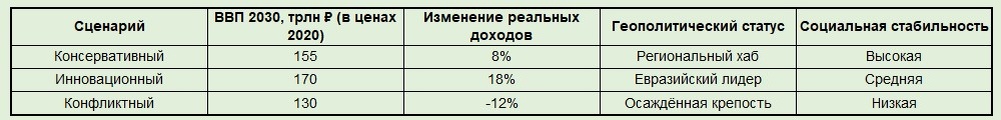 | Сценарий | ВВП 2030, трлн ₽ (в ценах 2020) | Изменение реальных доходов | Геополитический статус | Социальная стабильность |
|---|---|---|---|---|
| Консервативный | 155 | 8% | Региональный хаб | Высокая |
| Инновационный | 170 | 18% | Евразийский лидер | Средняя |
| Конфликтный | 130 | -12% | Осаждённая крепость | Низкая |